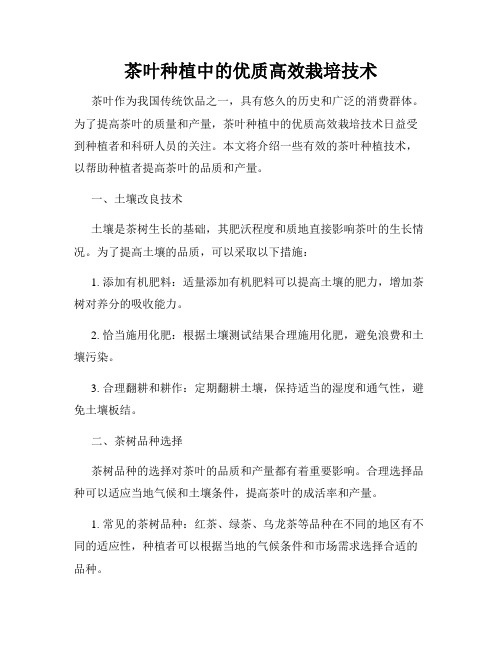 茶叶种植中的优质高效栽培技术

茶叶作为我国传统饮品之一，具有悠久的历史和广泛的消费群体。为了提高茶叶的质量和产量，茶叶种植中的优质高效栽培技术日益受到种植者和科研人员的关注。本文将介绍一些有效的茶叶种植技术，以帮助种植者提高茶叶的品质和产量。

一、土壤改良技术

土壤是茶树生长的基础，其肥沃程度和质地直接影响茶叶的生长情况。为了提高土壤的品质，可以采取以下措施：

1. 添加有机肥料：适量添加有机肥料可以提高土壤的肥力，增加茶树对养分的吸收能力。

2. 恰当施用化肥：根据土壤测试结果合理施用化肥，避免浪费和土壤污染。

3. 合理翻耕和耕作：定期翻耕土壤，保持适当的湿度和通气性，避免土壤板结。

二、茶树品种选择

茶树品种的选择对茶叶的品质和产量都有着重要影响。合理选择品种可以适应当地气候和土壤条件，提高茶叶的成活率和产量。

1. 常见的茶树品种：红茶、绿茶、乌龙茶等品种在不同的地区有不同的适应性，种植者可以根据当地的气候条件和市场需求选择合适的品种。